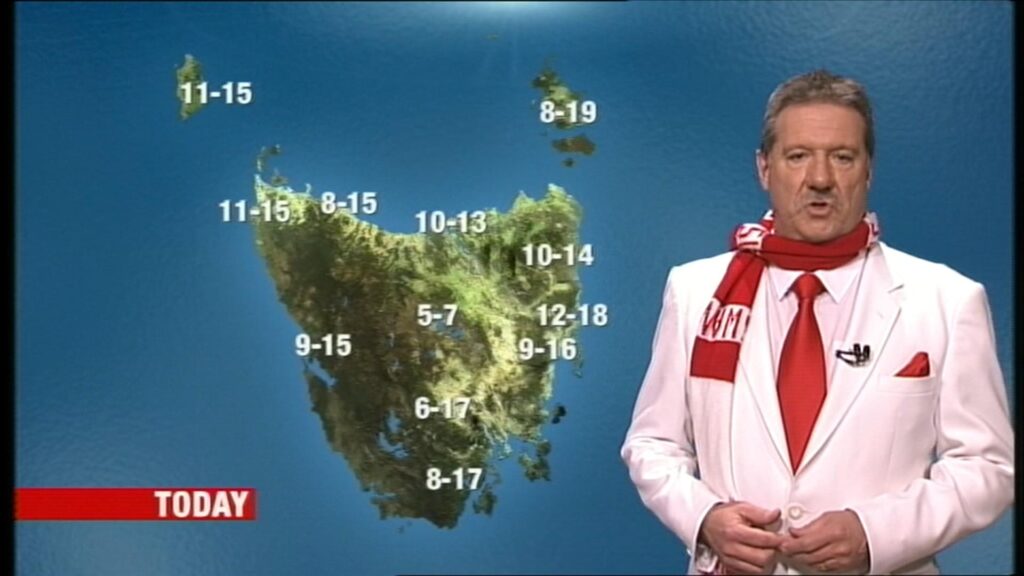 11-15
8-19
11-15
8-15
10-13
10-14
5-7
12-18
9-15
9-16
6-17
8-17
TODAY